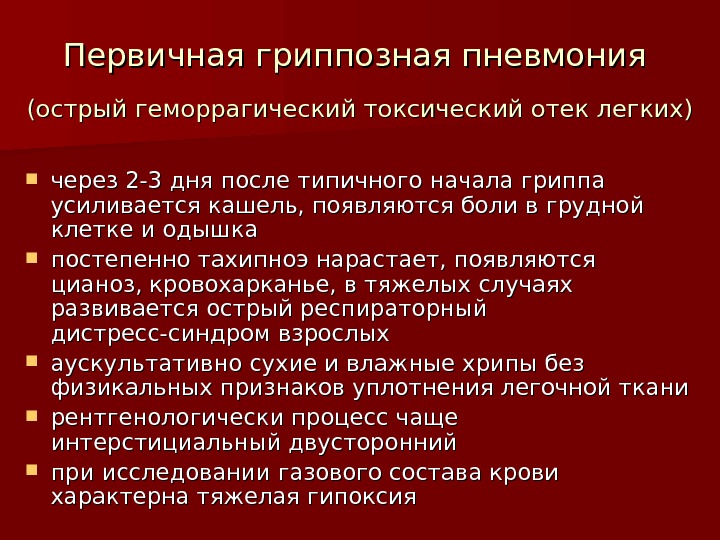 Первичная гриппозная пневмония

(острый геморрагический токсический отек легких)

- через 2-3 дня после типичного начала гриппа усиливается кашель, появляются боли в грудной клетке и одышка
- постепенно тахипноэ нарастает, появляются цианоз, кровохарканье, в тяжелых случаях развивается острый респираторный дистресс-синдром взрослых
- аускультативно сухие и влажные хрипы без физикальных признаков уплотнения легочной ткани
- рентгенологически процесс чаще интерстициальный двусторонний
- при исследовании газового состава крови характерна тяжелая гипоксия